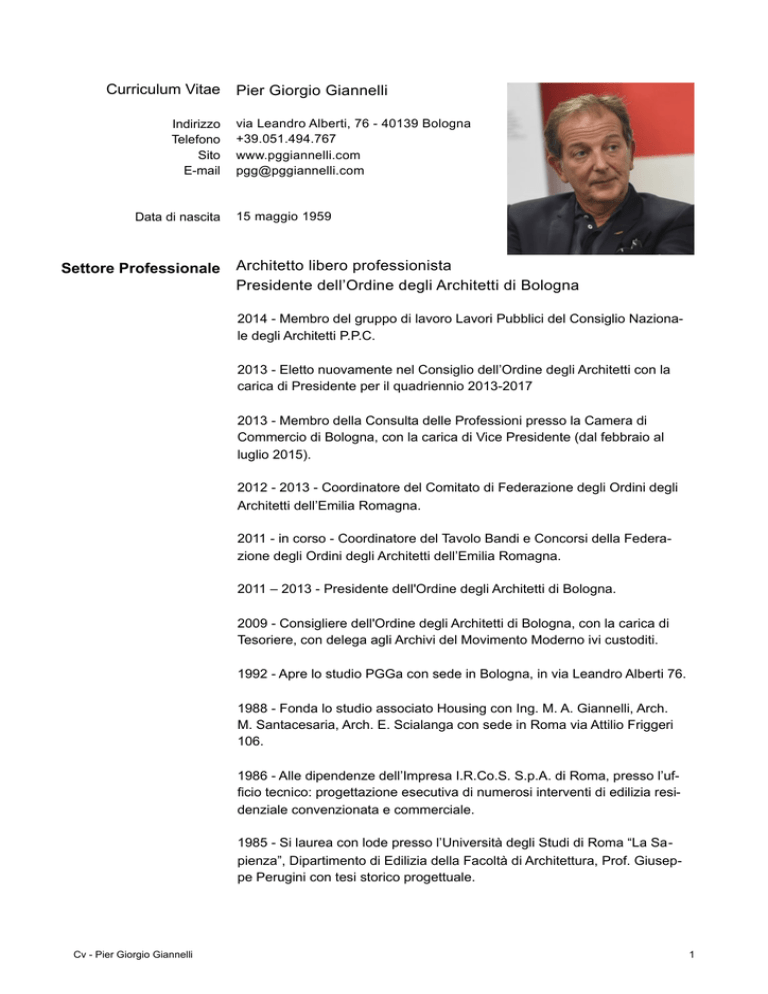 Curriculum Vitae Pier Giorgio Giannelli

Indirizzo via Leandro Alberti, 76 - 40139 Bologna
Telefono +39.051.494.767
Sito www.pggiannelli.com
E-mail pgg@pggiannelli.com

Data di nascita 15 maggio 1959

Settore Professionale Architetto libero professionista
Presidente dell'Ordine degli Architetti di Bologna

2014 - Membro del gruppo di lavoro Lavori Pubblici del Consiglio Nazionale degli Architetti P.P.C.

2013 - Eletto nuovamente nel Consiglio dell'Ordine degli Architetti con la carica di Presidente per il quadriennio 2013-2017

2013 - Membro della Consulta delle Professioni presso la Camera di Commercio di Bologna, con la carica di Vice Presidente (dal febbraio al luglio 2015).

2012 - 2013 - Coordinatore del Comitato di Federazione degli Ordini degli Architetti dell'Emilia Romagna.

2011 - in corso - Coordinatore del Tavolo Bandi e Concorsi della Federazione degli Ordini degli Architetti dell'Emilia Romagna.

2011 – 2013 - Presidente dell'Ordine degli Architetti di Bologna.

2009 - Consigliere dell'Ordine degli Architetti di Bologna, con la carica di Tesoriere, con delega agli Archivi del Movimento Moderno ivi custoditi.

1992 - Apre lo studio PGGa con sede in Bologna, in via Leandro Alberti 76.

1988 - Fonda lo studio associato Housing con Ing. M. A. Giannelli, Arch. M. Santacesaria, Arch. E. Scialanga con sede in Roma via Attilio Friggeri 106.

1986 - Alle dipendenze dell'Impresa I.R.Co.S. S.p.A. di Roma, presso l'ufficio tecnico: progettazione esecutiva di numerosi interventi di edilizia residenziale convenzionata e commerciale.

1985 - Si laurea con lode presso l'Università degli Studi di Roma "La Sapienza", Dipartimento di Edilizia della Facoltà di Architettura, Prof. Giuseppe Perugini con tesi storico progettuale.

Cv - Pier Giorgio Giannelli 1